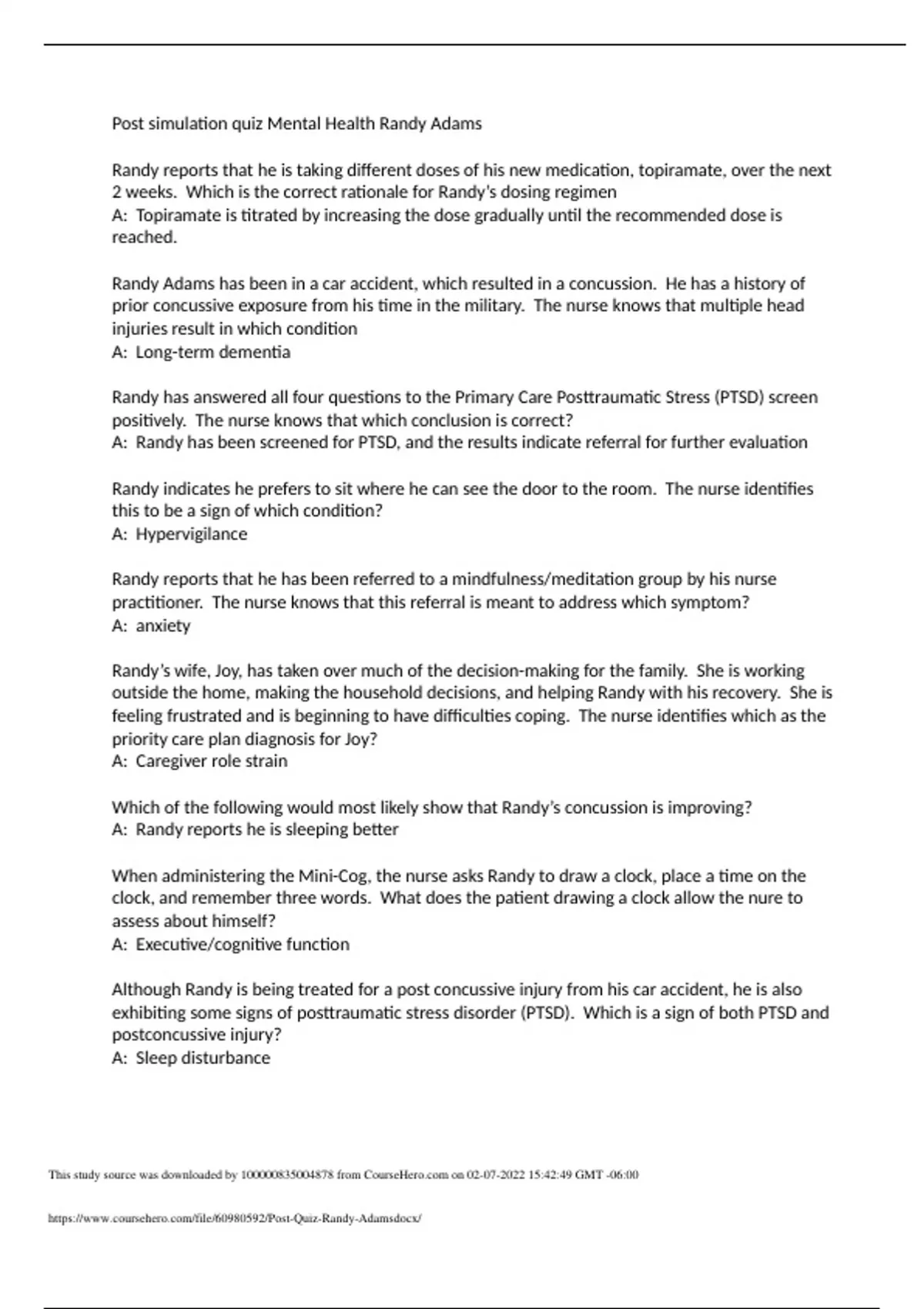 Post simulation quiz Mental Health Randy Adams

Randy reports that he is taking different doses of his new medication, topiramate, over the next 2 weeks. Which is the correct rationale for Randy's dosing regimen
A: Topiramate is titrated by increasing the dose gradually until the recommended dose is reached.

Randy Adams has been in a car accident, which resulted in a concussion. He has a history of prior concussive exposure from his time in the military. The nurse knows that multiple head injuries result in which condition
A: Long-term dementia

Randy has answered all four questions to the Primary Care Posttraumatic Stress (PTSD) screen positively. The nurse knows that which conclusion is correct?
A: Randy has been screened for PTSD, and the results indicate referral for further evaluation

Randy indicates he prefers to sit where he can see the door to the room. The nurse identifies this to be a sign of which condition?
A: Hypervigilance

Randy reports that he has been referred to a mindfulness/meditation group by his nurse practitioner. The nurse knows that this referral is meant to address which symptom?
A: anxiety

Randy's wife, Joy, has taken over much of the decision-making for the family. She is working outside the home, making the household decisions, and helping Randy with his recovery. She is feeling frustrated and is beginning to have difficulties coping. The nurse identifies which as the priority care plan diagnosis for Joy?
A: Caregiver role strain

Which of the following would most likely show that Randy's concussion is improving?
A: Randy reports he is sleeping better

When administering the Mini-Cog, the nurse asks Randy to draw a clock, place a time on the clock, and remember three words. What does the patient drawing a clock allow the nure to assess about himself?
A: Executive/cognitive function

Although Randy is being treated for a post concussive injury from his car accident, he is also exhibiting some signs of posttraumatic stress disorder (PTSD). Which is a sign of both PTSD and postconcussive injury?
A: Sleep disturbance

This study source was downloaded by 100000835004878 from CourseHero.com on 02-07-2022 15:42:49 GMT -06:00

https://www.coursehero.com/file/60980592/Post-Quiz-Randy-Adamsdocx/